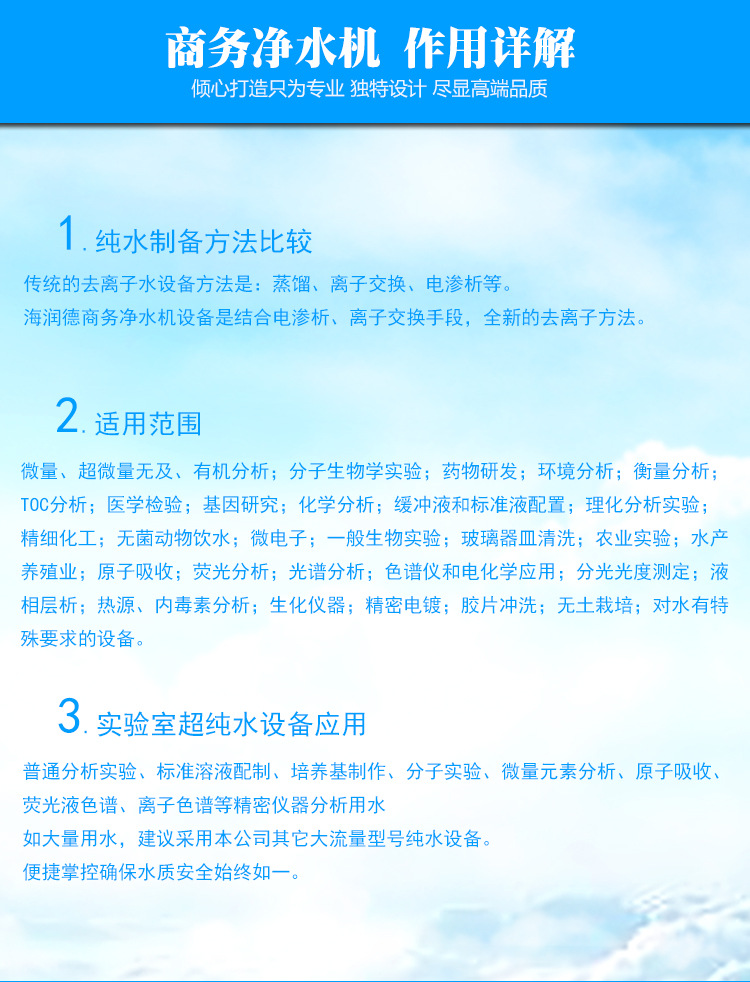 商务净水机 作用详解
倾心打造只为专业 独特设计 尽显高端品质

1. 纯水制备方法比较

传统的去离子水设备方法是：蒸馏、离子交换、电渗析等。
海润德商务净水机设备是结合电渗析、离子交换手段，全新的去离子方法。

2. 适用范围

微量、超微量无及、有机分析；分子生物学实验；药物研发；环境分析；衡量分析；TOC分析；医学检验；基因研究；化学分析；缓冲液和标准液配置；理化分析实验；精细化工；无菌动物饮水；微电子；一般生物实验；玻璃器皿清洗；农业实验；水产养殖业；原子吸收；荧光分析；光谱分析；色谱仪和电化学应用；分光光度测定；液相层析；热源、内毒素分析；生化仪器；精密电镀；胶片冲洗；无土栽培；对水有特殊要求的设备。

3. 实验室超纯水设备应用

普通分析实验、标准溶液配制、培养基制作、分子实验、微量元素分析、原子吸收、荧光液色谱、离子色谱等精密仪器分析用水
如大量用水，建议采用本公司其它大流量型号纯水设备。
便捷掌控确保水质安全始终如一。